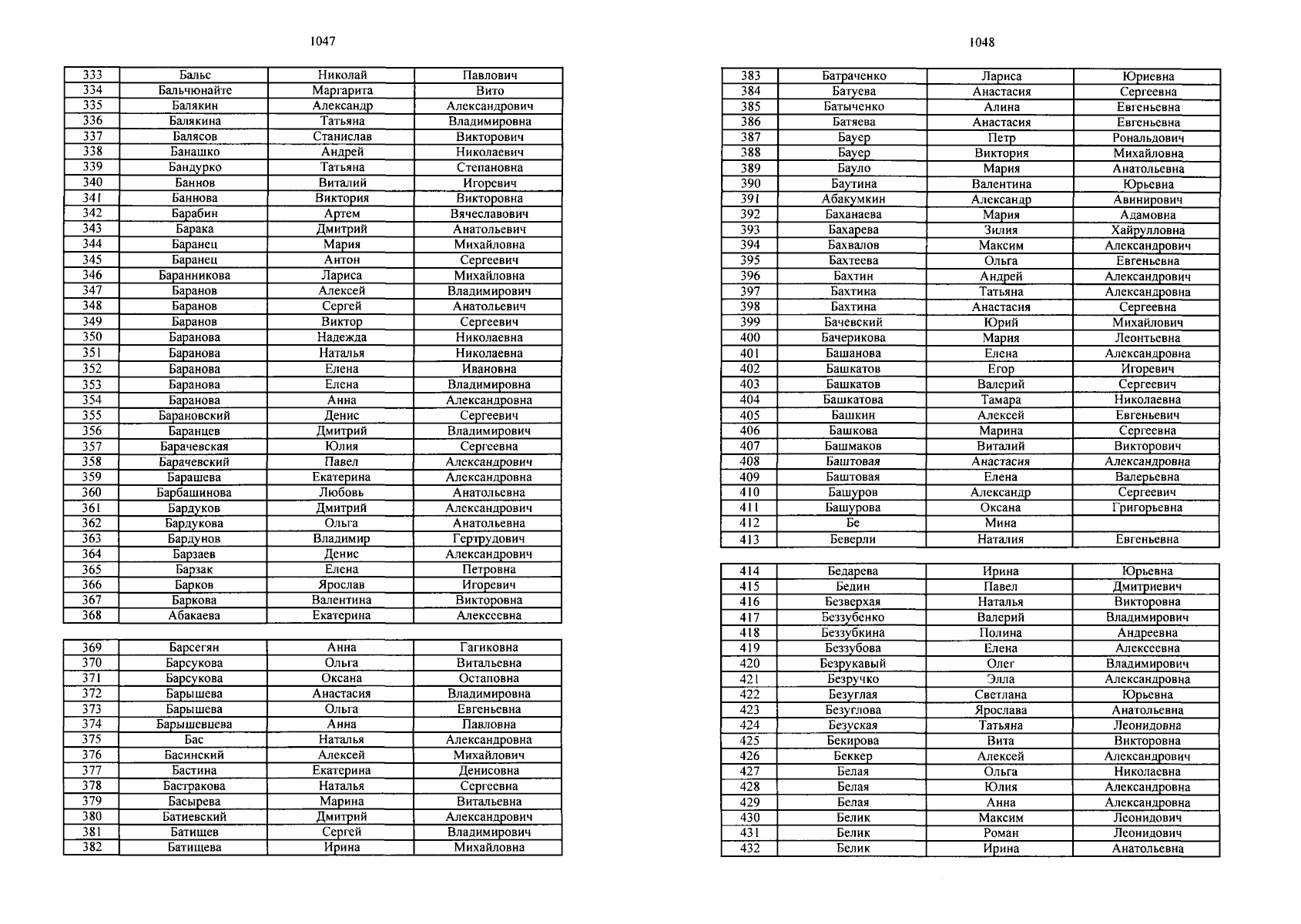 1047

| 333 | Бальс | Николай | Павлович |
|---|---|---|---|
| 334 | Бальчюнайте | Маргарита | Вито |
| 335 | Балякин | Александр | Александрович |
| 336 | Балякина | Татьяна | Владимировна |
| 337 | Балясов | Станислав | Викторович |
| 338 | Банашко | Андрей | Николаевич |
| 339 | Бандурко | Татьяна | Степановна |
| 340 | Баннов | Виталий | Игоревич |
| 341 | Баннова | Виктория | Викторовна |
| 342 | Барабин | Артем | Вячеславович |
| 343 | Барака | Дмитрий | Анатольевич |
| 344 | Баранец | Мария | Михайловна |
| 345 | Баранец | Антон | Сергеевич |
| 346 | Баранникова | Лариса | Михайловна |
| 347 | Баранов | Алексей | Владимирович |
| 348 | Баранов | Сергей | Анатольевич |
| 349 | Баранов | Виктор | Сергеевич |
| 350 | Баранова | Надежда | Николаевна |
| 351 | Баранова | Наталья | Николаевна |
| 352 | Баранова | Елена | Ивановна |
| 353 | Баранова | Елена | Владимировна |
| 354 | Баранова | Анна | Александровна |
| 355 | Барановский | Денис | Сергеевич |
| 356 | Баранцев | Дмитрий | Владимирович |
| 357 | Барачевская | Юлия | Сергеевна |
| 358 | Барачевский | Павел | Александрович |
| 359 | Барашева | Екатерина | Александровна |
| 360 | Барбашинова | Любовь | Анатольевна |
| 361 | Бардуков | Дмитрий | Александрович |
| 362 | Бардукова | Ольга | Анатольевна |
| 363 | Бардунов | Владимир | Гертрудович |
| 364 | Барзаев | Денис | Александрович |
| 365 | Барзак | Елена | Петровна |
| 366 | Барков | Ярослав | Игоревич |
| 367 | Баркова | Валентина | Викторовна |
| 368 | Абакаева | Екатерина | Алексеевна |

| 369 | Барсегян | Анна | Гагиковна |
|---|---|---|---|
| 370 | Барсукова | Ольга | Витальевна |
| 371 | Барсукова | Оксана | Остаповна |
| 372 | Барышева | Анастасия | Владимировна |
| 373 | Барышева | Ольга | Евгеньевна |
| 374 | Барышевцева | Анна | Павловна |
| 375 | Бас | Наталья | Александровна |
| 376 | Басинский | Алексей | Михайлович |
| 377 | Бастина | Екатерина | Денисовна |
| 378 | Бастракова | Наталья | Сергеевна |
| 379 | Басырева | Марина | Витальевна |
| 380 | Батиевский | Дмитрий | Александрович |
| 381 | Батищев | Сергей | Владимирович |
| 382 | Батищева | Ирина | Михайловна |

1048

| 383 | Батраченко | Лариса | Юриевна |
|---|---|---|---|
| 384 | Батуева | Анастасия | Сергеевна |
| 385 | Батыченко | Алина | Евгеньевна |
| 386 | Батяева | Анастасия | Евгеньевна |
| 387 | Бауер | Петр | Рональдович |
| 388 | Бауер | Виктория | Михайловна |
| 389 | Бауло | Мария | Анатольевна |
| 390 | Баутина | Валентина | Юрьевна |
| 391 | Абакумкин | Александр | Авинирович |
| 392 | Баханаева | Мария | Адамовна |
| 393 | Бахарева | Зилия | Хайрулловна |
| 394 | Бахвалов | Максим | Александрович |
| 395 | Бахтеева | Ольга | Евгеньевна |
| 396 | Бахтин | Андрей | Александрович |
| 397 | Бахтина | Татьяна | Александровна |
| 398 | Бахтина | Анастасия | Сергеевна |
| 399 | Бачевский | Юрий | Михайлович |
| 400 | Бачерикова | Мария | Леонтьевна |
| 401 | Башанова | Елена | Александровна |
| 402 | Башкатов | Егор | Игоревич |
| 403 | Башкатов | Валерий | Сергеевич |
| 404 | Башкатова | Тамара | Николаевна |
| 405 | Башкин | Алексей | Евгеньевич |
| 406 | Башкова | Марина | Сергеевна |
| 407 | Башмаков | Виталий | Викторович |
| 408 | Баштовая | Анастасия | Александровна |
| 409 | Баштовая | Елена | Валерьевна |
| 410 | Башуров | Александр | Сергеевич |
| 411 | Башурова | Оксана | Григорьевна |
| 412 | Бе | Мина | |
| 413 | Беверли | Наталия | Евгеньевна |

| 414 | Бедарева | Ирина | Юрьевна |
|---|---|---|---|
| 415 | Бедин | Павел | Дмитриевич |
| 416 | Безверхая | Наталья | Викторовна |
| 417 | Беззубенко | Валерий | Владимирович |
| 418 | Беззубкина | Полина | Андреевна |
| 419 | Беззубова | Елена | Алексеевна |
| 420 | Безрукавый | Олег | Владимирович |
| 421 | Безручко | Элла | Александровна |
| 422 | Безуглая | Светлана | Юрьевна |
| 423 | Безуглова | Ярослава | Анатольевна |
| 424 | Безуская | Татьяна | Леонидовна |
| 425 | Бекирова | Вита | Викторовна |
| 426 | Беккер | Алексей | Александрович |
| 427 | Белая | Ольга | Николаевна |
| 428 | Белая | Юлия | Александровна |
| 429 | Белая | Анна | Александровна |
| 430 | Белик | Максим | Леонидович |
| 431 | Белик | Роман | Леонидович |
| 432 | Белик | Ирина | Анатольевна |